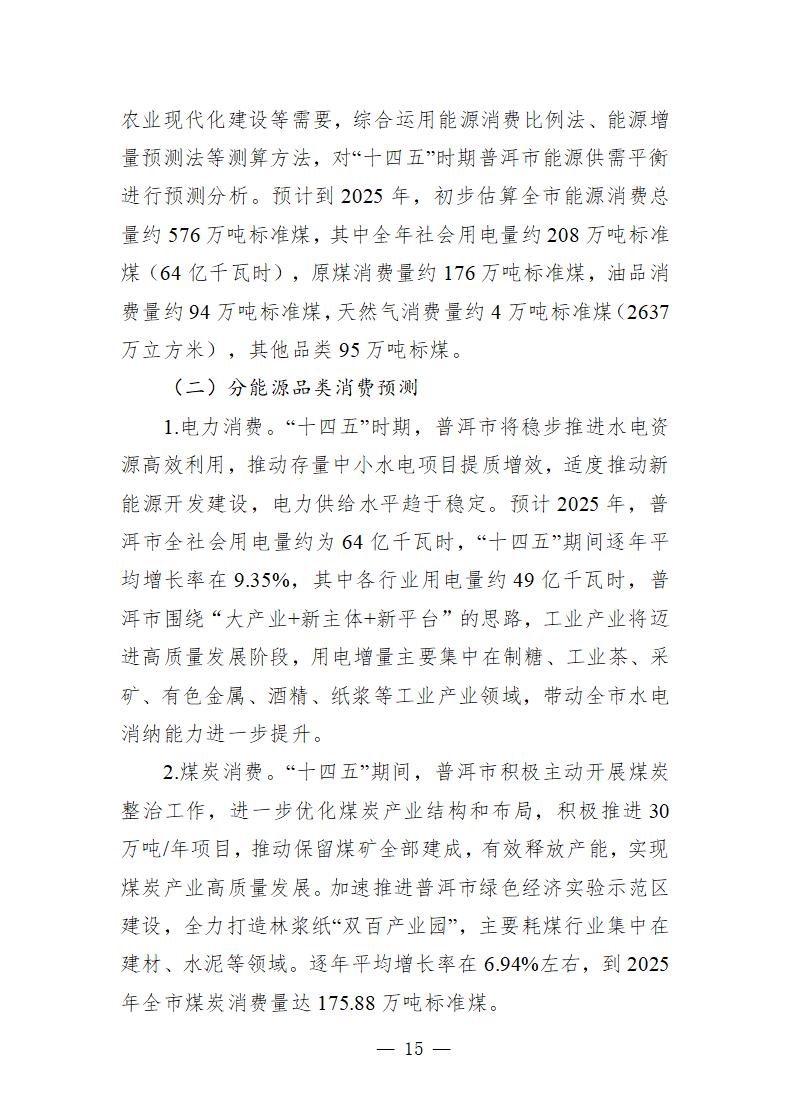 农业现代化建设等需要，综合运用能源消费比例法、能源增量预测法等测算方法，对“十四五”时期普洱市能源供需平衡进行预测分析。预计到 2025 年，初步估算全市能源消费总量约 576 万吨标准煤，其中全年社会用电量约 208 万吨标准煤（64 亿千瓦时），原煤消费量约 176 万吨标准煤，油品消费量约 94 万吨标准煤，天然气消费量约 4 万吨标准煤（2637 万立方米），其他品类 95 万吨标煤。

（二）分能源品类消费预测

1.电力消费。“十四五”时期，普洱市将稳步推进水电资源高效利用，推动存量中小水电项目提质增效，适度推动新能源开发建设，电力供给水平趋于稳定。预计 2025 年，普洱市全社会用电量约为 64 亿千瓦时，“十四五”期间逐年平均增长率在 9.35%，其中各行业用电量约 49 亿千瓦时，普洱市围绕“大产业+新主体+新平台”的思路，工业产业将迈进高质量发展阶段，用电增量主要集中在制糖、工业茶、采矿、有色金属、酒精、纸浆等工业产业领域，带动全市水电消纳能力进一步提升。

2.煤炭消费。“十四五”期间，普洱市积极主动开展煤炭整治工作，进一步优化煤炭产业结构和布局，积极推进 30 万吨/年项目，推动保留煤矿全部建成，有效释放产能，实现煤炭产业高质量发展。加速推进普洱市绿色经济实验示范区建设，全力打造林浆纸“双百产业园”，主要耗煤行业集中在建材、水泥等领域。逐年平均增长率在 6.94%左右，到 2025 年全市煤炭消费量达 175.88 万吨标准煤。

— 15 —